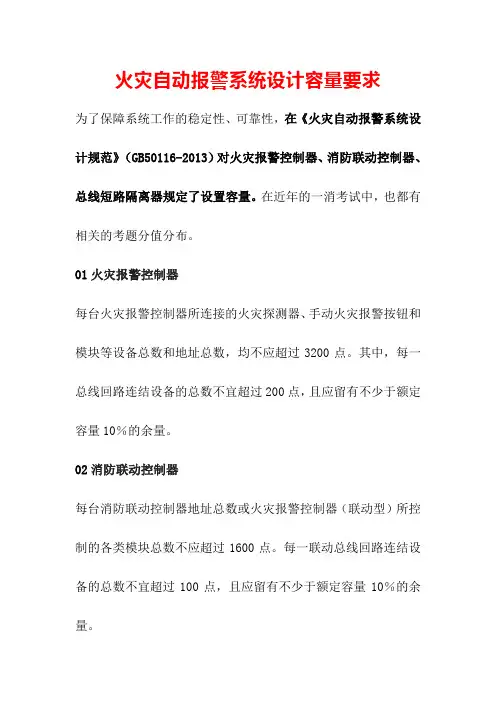 火灾自动报警系统设计容量要求

为了保障系统工作的稳定性、可靠性，在《火灾自动报警系统设计规范》（GB50116-2013）对火灾报警控制器、消防联动控制器、总线短路隔离器规定了设置容量。在近年的一消考试中，也都有相关的考题分值分布。

01 火灾报警控制器

每台火灾报警控制器所连接的火灾探测器、手动火灾报警按钮和模块等设备总数和地址总数，均不应超过 3200 点。其中，每一总线回路连结设备的总数不宜超过 200 点，且应留有不少于额定容量 10%的余量。

02 消防联动控制器

每台消防联动控制器地址总数或火灾报警控制器（联动型）所控制的各类模块总数不应超过 1600 点。每一联动总线回路连结设备的总数不宜超过 100 点，且应留有不少于额定容量 10%的余量。